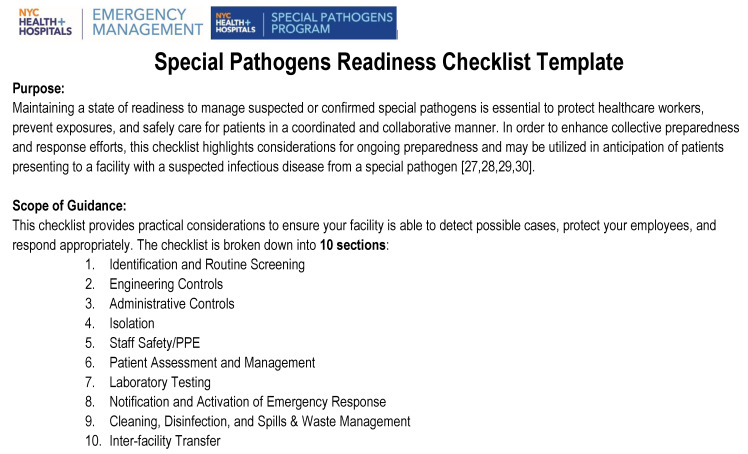 NYC HEALTH+ HOSPITALS
EMERGENCY MANAGEMENT

NYC HEALTH+ HOSPITALS
SPECIAL PATHOGENS PROGRAM

Special Pathogens Readiness Checklist Template

Purpose:
Maintaining a state of readiness to manage suspected or confirmed special pathogens is essential to protect healthcare workers, prevent exposures, and safely care for patients in a coordinated and collaborative manner. In order to enhance collective preparedness and response efforts, this checklist highlights considerations for ongoing preparedness and may be utilized in anticipation of patients presenting to a facility with a suspected infectious disease from a special pathogen [27,28,29,30].

Scope of Guidance:
This checklist provides practical considerations to ensure your facility is able to detect possible cases, protect your employees, and respond appropriately. The checklist is broken down into 10 sections:
1. Identification and Routine Screening
2. Engineering Controls
3. Administrative Controls
4. Isolation
5. Staff Safety/PPE
6. Patient Assessment and Management
7. Laboratory Testing
8. Notification and Activation of Emergency Response
9. Cleaning, Disinfection, and Spills & Waste Management
10. Inter-facility Transfer